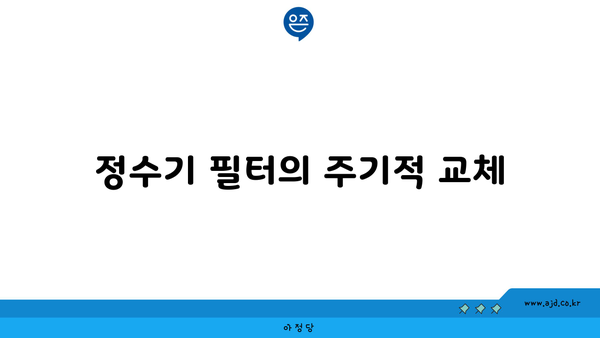 은즈

정수기 필터의 주기적 교체

www.ajd.co.kr

아정당